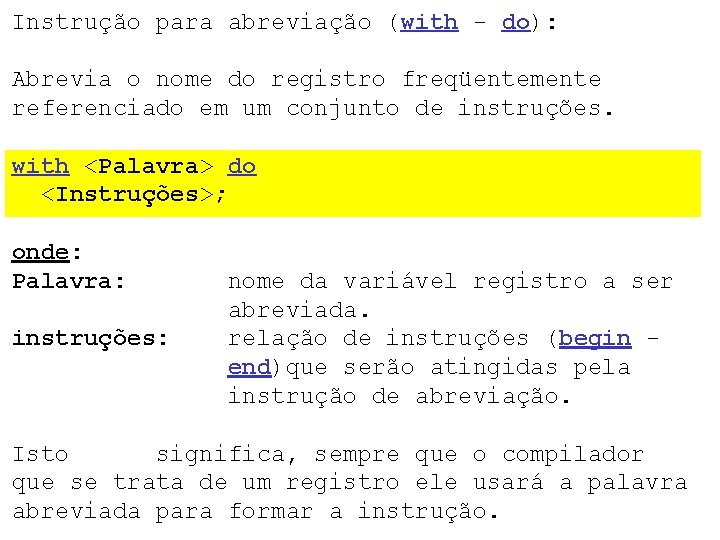 Instrução para abreviação (with - do):

Abrevia o nome do registro freqüentemente referenciado em um conjunto de instruções.

with <Palavra> do
<Instruções>;

onde:
Palavra: nome da variável registro a ser abreviada.
instruções: relação de instruções (begin - end)que serão atingidas pela instrução de abreviação.

Isto significa, sempre que o compilador que se trata de um registro ele usará a palavra abreviada para formar a instrução.